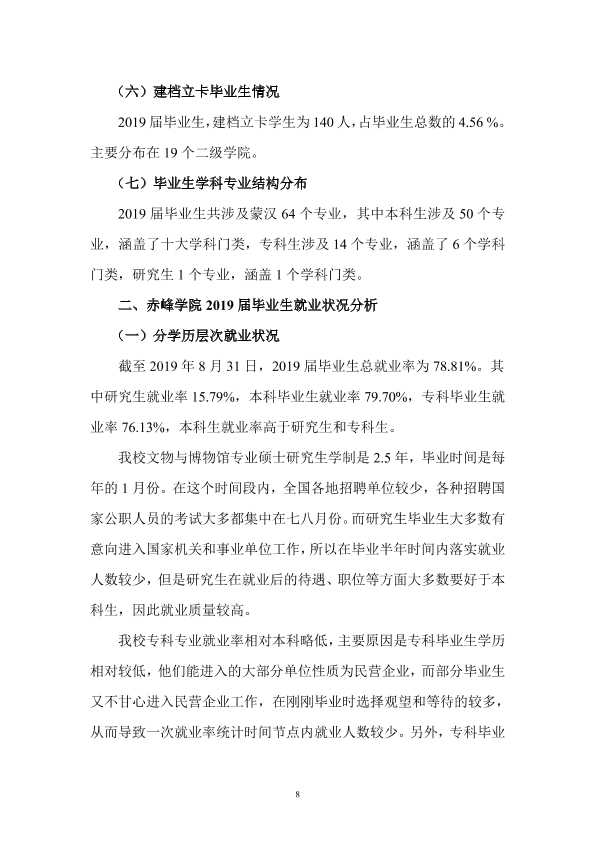 （六）建档立卡毕业生情况

2019届毕业生，建档立卡学生为140人，占毕业生总数的4.56%。主要分布在19个二级学院。

（七）毕业生学科专业结构分布

2019届毕业生共涉及蒙汉64个专业，其中本科生涉及50个专业，涵盖了十大学科门类，专科生涉及14个专业，涵盖了6个学科门类，研究生1个专业，涵盖1个学科门类。

二、赤峰学院2019届毕业生就业状况分析

（一）分学历层次就业状况

截至2019年8月31日，2019届毕业生总就业率为78.81%。其中研究生就业率15.79%，本科毕业生就业率79.70%，专科毕业生就业率76.13%，本科生就业率高于研究生和专科生。

我校文物与博物馆专业硕士研究生学制是2.5年，毕业时间是每年的1月份。在这个时间段内，全国各地招聘单位较少，各种招聘国家公职人员的考试大多都集中在七八月份。而研究生毕业生大多数有意向进入国家机关和事业单位工作，所以在毕业半年时间内落实就业人数较少，但是研究生在就业后的待遇、职位等方面大多数要好于本科生，因此就业质量较高。

我校专科专业就业率相对本科略低，主要原因是专科毕业生学历相对较低，他们能进入的大部分单位性质为民营企业，而部分毕业生又不甘心进入民营企业工作，在刚刚毕业时选择观望和等待的较多，从而导致一次就业率统计时间节点内就业人数较少。另外，专科毕业

8